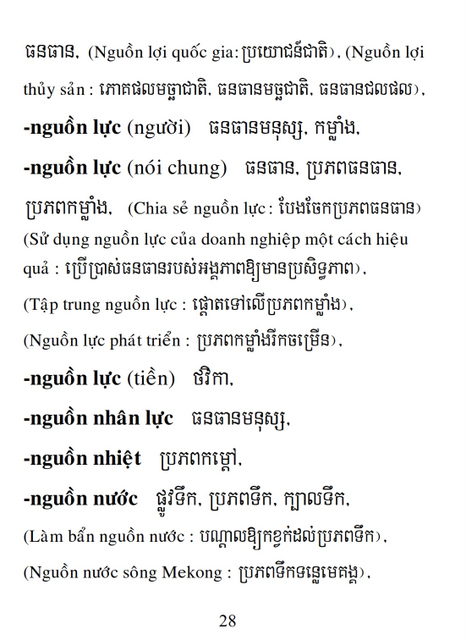 ធនធាន, (Nguồn lợi quốc gia: ប្រយោជន៍ជាតិ), (Nguồn lợi thủy sản : ភោគផលមច្ឆាជាតិ, ធនធានមច្ឆជាតិ, ធនធានជលផល),

-nguồn lực (người) ធនធានមនុស្ស, កម្លាំង,

-nguồn lực (nói chung) ធនធាន, ប្រភពធនធាន, ប្រភពកម្លាំង, (Chia sẻ nguồn lực : បែងចែកប្រភពធនធាន) (Sử dụng nguồn lực của doanh nghiệp một cách hiệu quả : ប្រើប្រាស់ធនធានរបស់អង្គភាពឱ្យមានប្រសិទ្ធភាព),

(Tập trung nguồn lực : ផ្តោតទៅលើប្រភពកម្លាំង),

(Nguồn lực phát triển : ប្រភពកម្លាំងរីកចម្រើន),

-nguồn lực (tiền) ថវិកា,

-nguồn nhân lực ធនធានមនុស្ស,

-nguồn nhiệt ប្រភពកម្តៅ,

-nguồn nước ផ្លូវទឹក, ប្រភពទឹក, ក្បាលទឹក,

(Làm bẩn nguồn nước : បណ្តាលឱ្យកខ្វក់ដល់ប្រភពទឹក),

(Nguồn nước sông Mekong : ប្រភពទឹកទន្លេមេគង្គ),

28